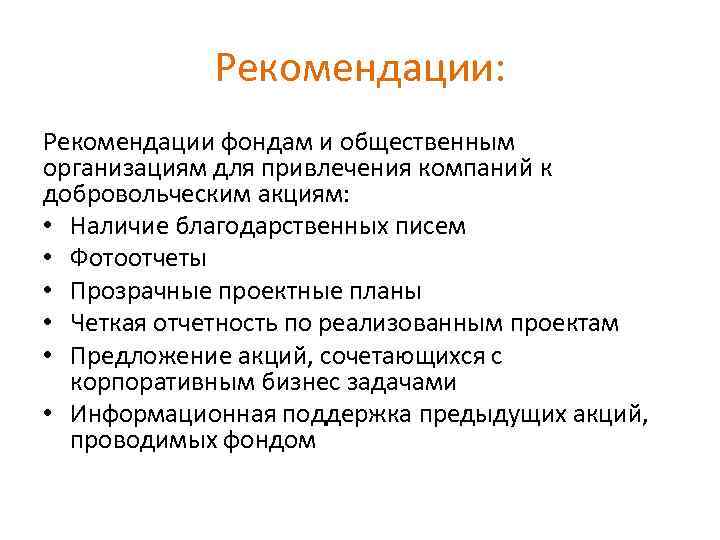 Рекомендации:

Рекомендации фондам и общественным организациям для привлечения компаний к добровольческим акциям:

• Наличие благодарственных писем
• Фотоотчеты
• Прозрачные проектные планы
• Четкая отчетность по реализованным проектам
• Предложение акций, сочетающихся с корпоративным бизнес задачами
• Информационная поддержка предыдущих акций, проводимых фондом